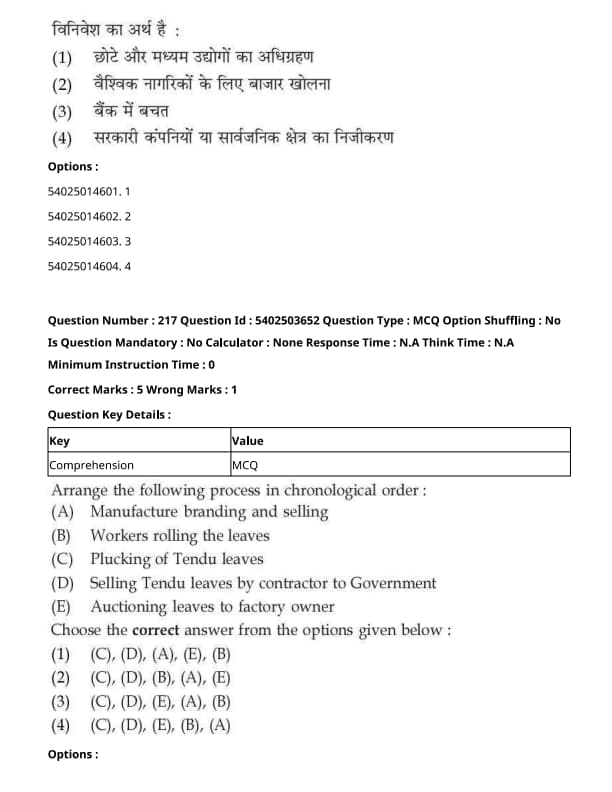 विनिवेश का अर्थ है :
(1) छोटे और मध्यम उद्योगों का अधिग्रहण
(2) वैश्विक नागरिकों के लिए बाजार खोलना
(3) बैंक में बचत
(4) सरकारी कंपनियों या सार्वजनिक क्षेत्र का निजीकरण

Options :
54025014601. 1
54025014602. 2
54025014603. 3
54025014604. 4

Question Number : 217 Question Id : 5402503652 Question Type : MCQ Option Shuffling : No Is Question Mandatory : No Calculator : None Response Time : N.A Think Time : N.A Minimum Instruction Time : 0
Correct Marks : 5 Wrong Marks : 1
Question Key Details :

| Key | Value |
|---|---|
| Comprehension | MCQ |

Arrange the following process in chronological order :
(A) Manufacture branding and selling
(B) Workers rolling the leaves
(C) Plucking of Tendu leaves
(D) Selling Tendu leaves by contractor to Government
(E) Auctioning leaves to factory owner
Choose the correct answer from the options given below :
(1) (C), (D), (A), (E), (B)
(2) (C), (D), (B), (A), (E)
(3) (C), (D), (E), (A), (B)
(4) (C), (D), (E), (B), (A)

Options :